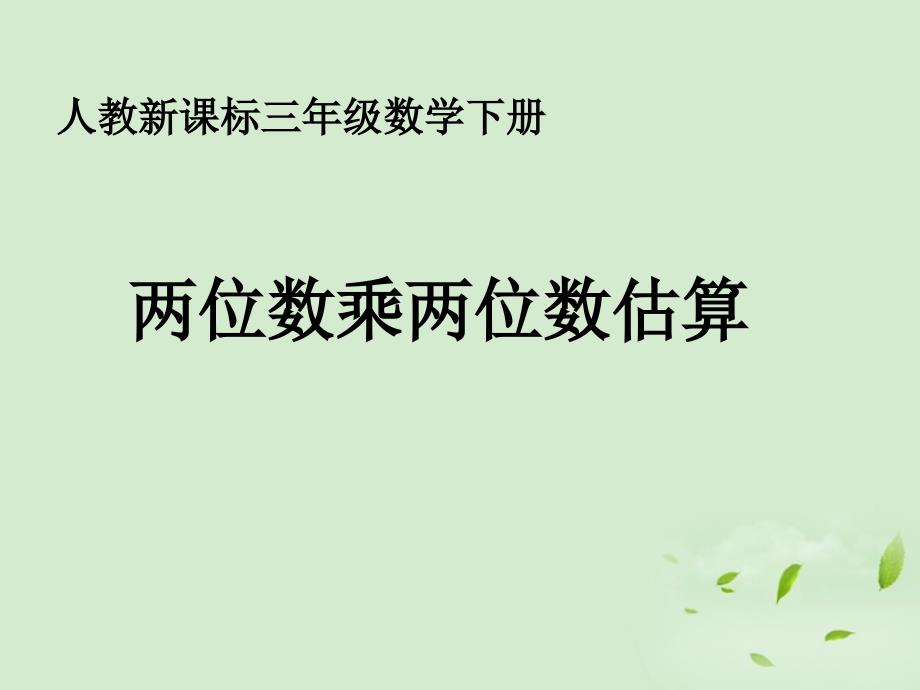 人教新课标三年级数学下册

两位数乘两位数估算